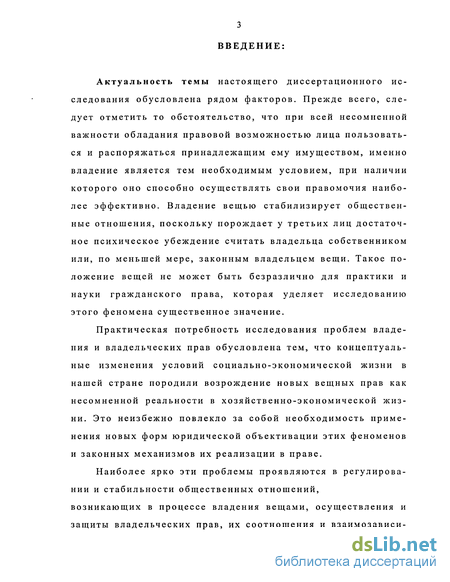 3

ВВЕДЕНИЕ:

Актуальность темы настоящего диссертационного исследования обусловлена рядом факторов. Прежде всего, следует отметить то обстоятельство, что при всей несомненной важности обладания правовой возможностью лица пользоваться и распоряжаться принадлежащим ему имуществом, именно владение является тем необходимым условием, при наличии которого оно способно осуществлять свои правомочия наиболее эффективно. Владение вещью стабилизирует общественные отношения, поскольку порождает у третьих лиц достаточное психическое убеждение считать владельца собственником или, по меньшей мере, законным владельцем вещи. Такое положение вещей не может быть безразлично для практики и науки гражданского права, которая уделяет исследованию этого феномена существенное значение.

Практическая потребность исследования проблем владения и владельческих прав обусловлена тем, что концептуальные изменения условий социально-экономической жизни в нашей стране породили возрождение новых вещных прав как несомненной реальности в хозяйственно-экономической жизни. Это неизбежно повлекло за собой необходимость применения новых форм юридической объективации этих феноменов и законных механизмов их реализации в праве.

Наиболее ярко эти проблемы проявляются в регулировании и стабильности общественных отношений,
возникающих в процессе владения вещами, осуществления и защиты владельческих прав, их соотношения и взаимозависи-

dsLib.net
библиотека диссертаций